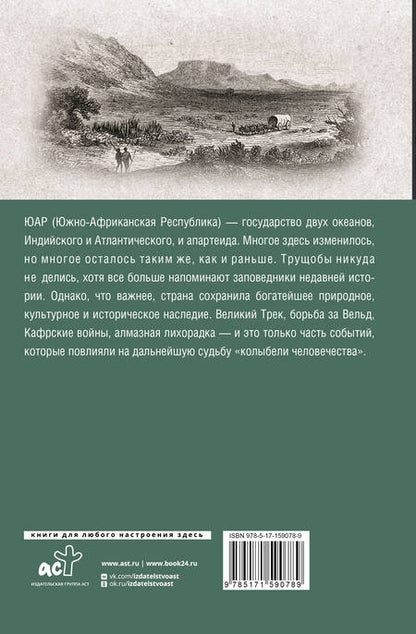 ЮАР (Южно-Африканская Республика) — государство двух океанов, Индийского и Атлантического, и апартеида. Многое здесь изменилось, но многое осталось таким же, как и раньше. Трущобы никуда не делись, хотя все больше напоминают заповедники недавней истории. Однако, что важнее, страна сохранила богатейшее природное, культурное и историческое наследие. Великий Трек, борьба за Вельд, Кафрские войны, алмазная лихорадка — и это только часть событий, которые повлияли на дальнейшую судьбу «колыбели человечества».

книги для любого настроения здесь

аст

ИЗДАТЕЛЬСКАЯ ГРУППА АСТ

www.ast.ru | www.book24.ru

vk.com/izdatelstvoast

ok.ru/izdatelstvoast

ISBN 978-5-17-159078-9

9 785171 590789